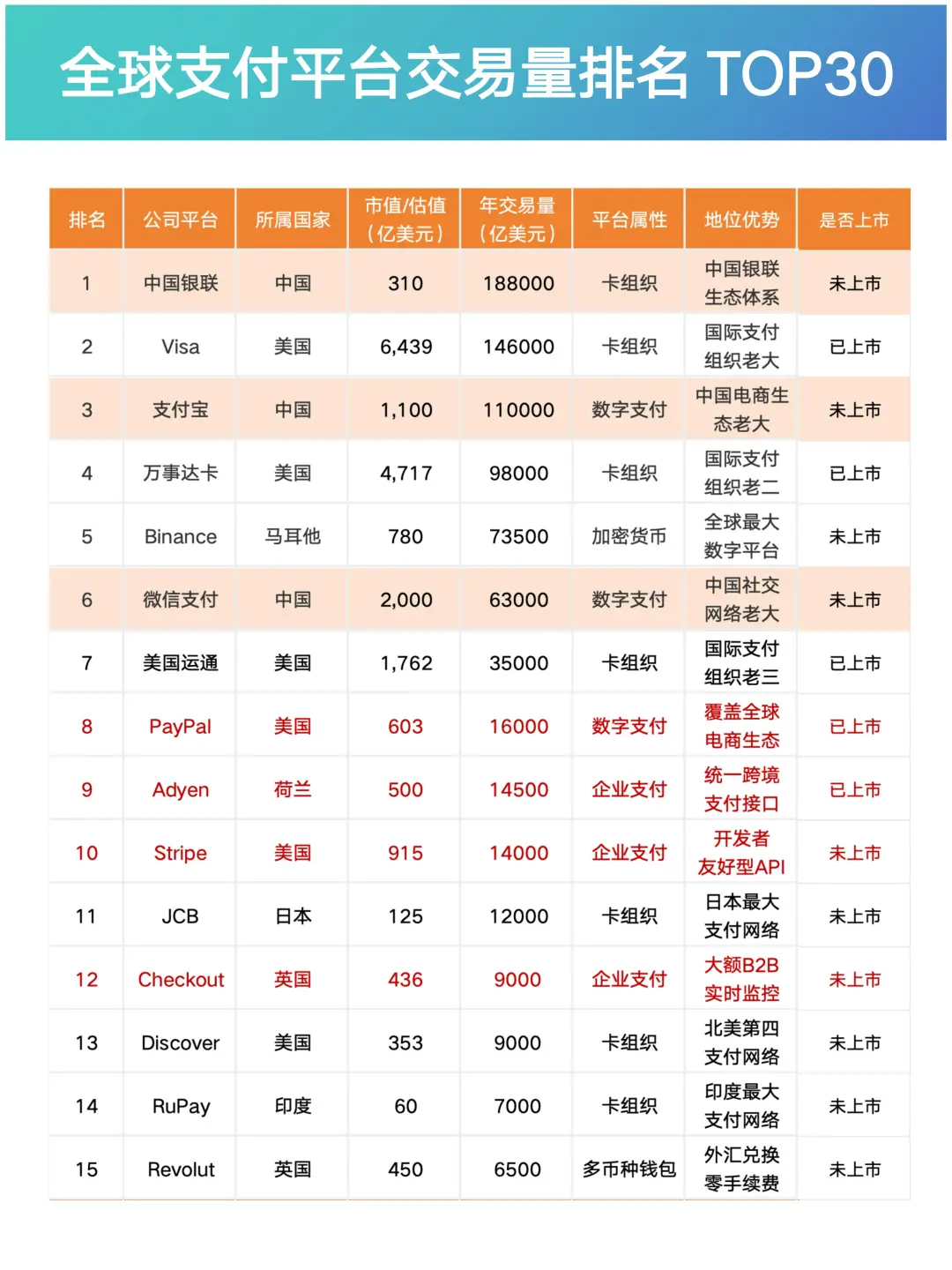 全球支付平台交易量排名 TOP30

| 排名 | 公司平台 | 所属国家 | 市值/估值（亿美元） | 年交易量（亿美元） | 平台属性 | 地位优势 | 是否上市 |
|---|---|---|---|---|---|---|---|
| 1 | 中国银联 | 中国 | 310 | 188000 | 卡组织 | 中国银联生态体系 | 未上市 |
| 2 | Visa | 美国 | 6,439 | 146000 | 卡组织 | 国际支付组织老大 | 已上市 |
| 3 | 支付宝 | 中国 | 1,100 | 110000 | 数字支付 | 中国电商生态老大 | 未上市 |
| 4 | 万事达卡 | 美国 | 4,717 | 98000 | 卡组织 | 国际支付组织老二 | 已上市 |
| 5 | Binance | 马耳他 | 780 | 73500 | 加密货币 | 全球最大数字平台 | 未上市 |
| 6 | 微信支付 | 中国 | 2,000 | 63000 | 数字支付 | 中国社交网络老大 | 未上市 |
| 7 | 美国运通 | 美国 | 1,762 | 35000 | 卡组织 | 国际支付组织老三 | 已上市 |
| 8 | PayPal | 美国 | 603 | 16000 | 数字支付 | 覆盖全球电商生态 | 已上市 |
| 9 | Adyen | 荷兰 | 500 | 14500 | 企业支付 | 统一跨境支付接口 | 已上市 |
| 10 | Stripe | 美国 | 915 | 14000 | 企业支付 | 开发者友好型API | 未上市 |
| 11 | JCB | 日本 | 125 | 12000 | 卡组织 | 日本最大支付网络 | 未上市 |
| 12 | Checkout | 英国 | 436 | 9000 | 企业支付 | 大额B2B实时监控 | 未上市 |
| 13 | Discover | 美国 | 353 | 9000 | 卡组织 | 北美第四支付网络 | 未上市 |
| 14 | RuPay | 印度 | 60 | 7000 | 卡组织 | 印度最大支付网络 | 未上市 |
| 15 | Revolut | 英国 | 450 | 6500 | 多币种钱包 | 外汇兑换零手续费 | 未上市 |